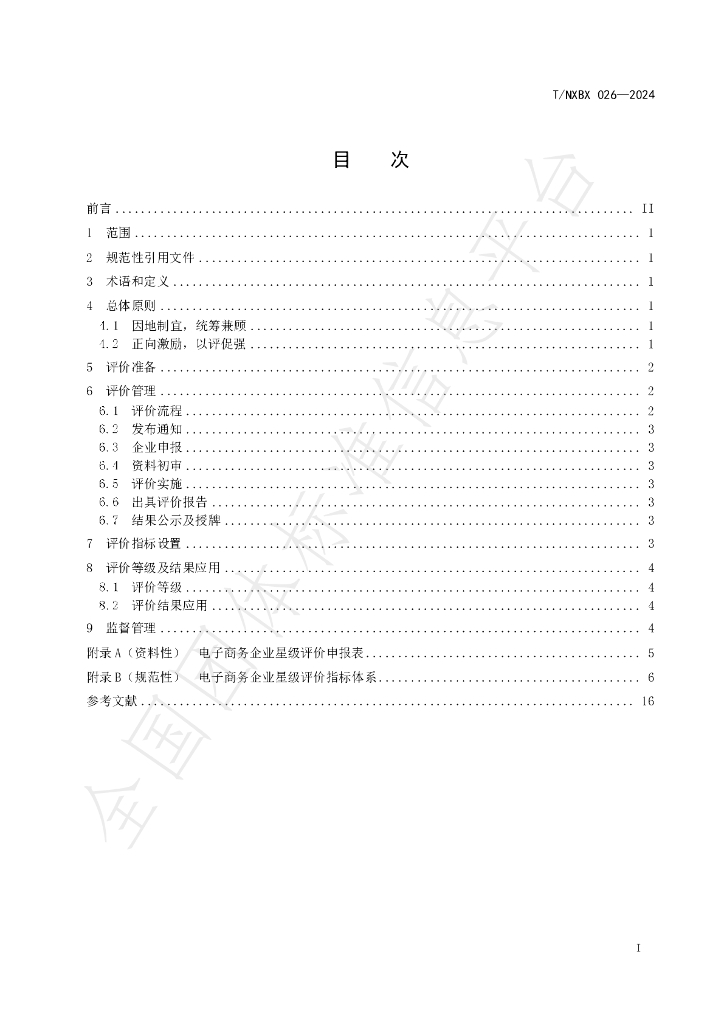 T/NXBX 026—2024

目 次

前言 II

1 范围 1

2 规范性引用文件 1

3 术语和定义 1

4 总体原则 1

4.1 因地制宜，统筹兼顾 1

4.2 正向激励，以评促强 1

5 评价准备 2

6 评价管理 2

6.1 评价流程 2

6.2 发布通知 3

6.3 企业申报 3

6.4 资料初审 3

6.5 评价实施 3

6.6 出具评价报告 3

6.7 结果公示及授牌 3

7 评价指标设置 3

8 评价等级及结果应用 4

8.1 评价等级 4

8.2 评价结果应用 4

9 监督管理 4

附录A（资料性） 电子商务企业星级评价申报表 5

附录B（规范性） 电子商务企业星级评价指标体系 6

参考文献 16

I

全国团体标准信息平台